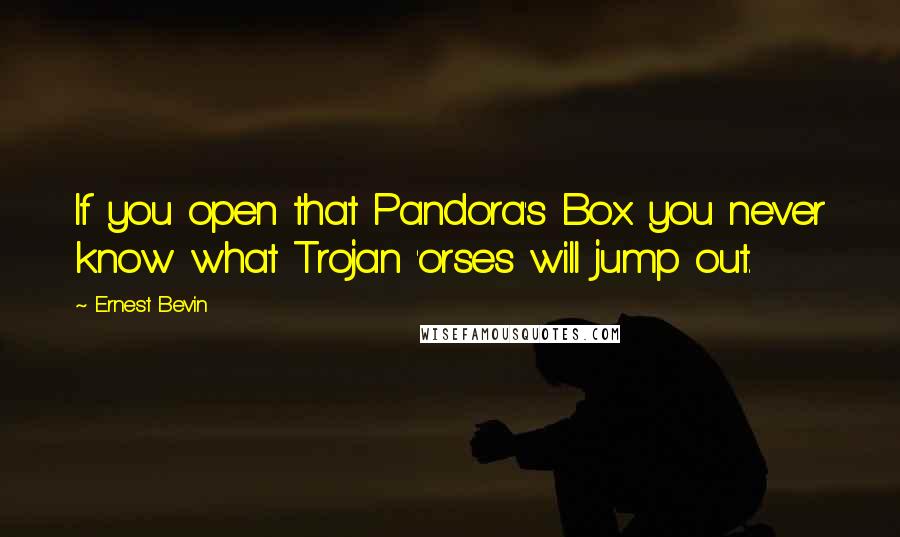 If you open that Pandora's Box you never know what Trojan 'orses will jump out.

~ Ernest Bevin

WISEFAMOUSQUOTES.COM